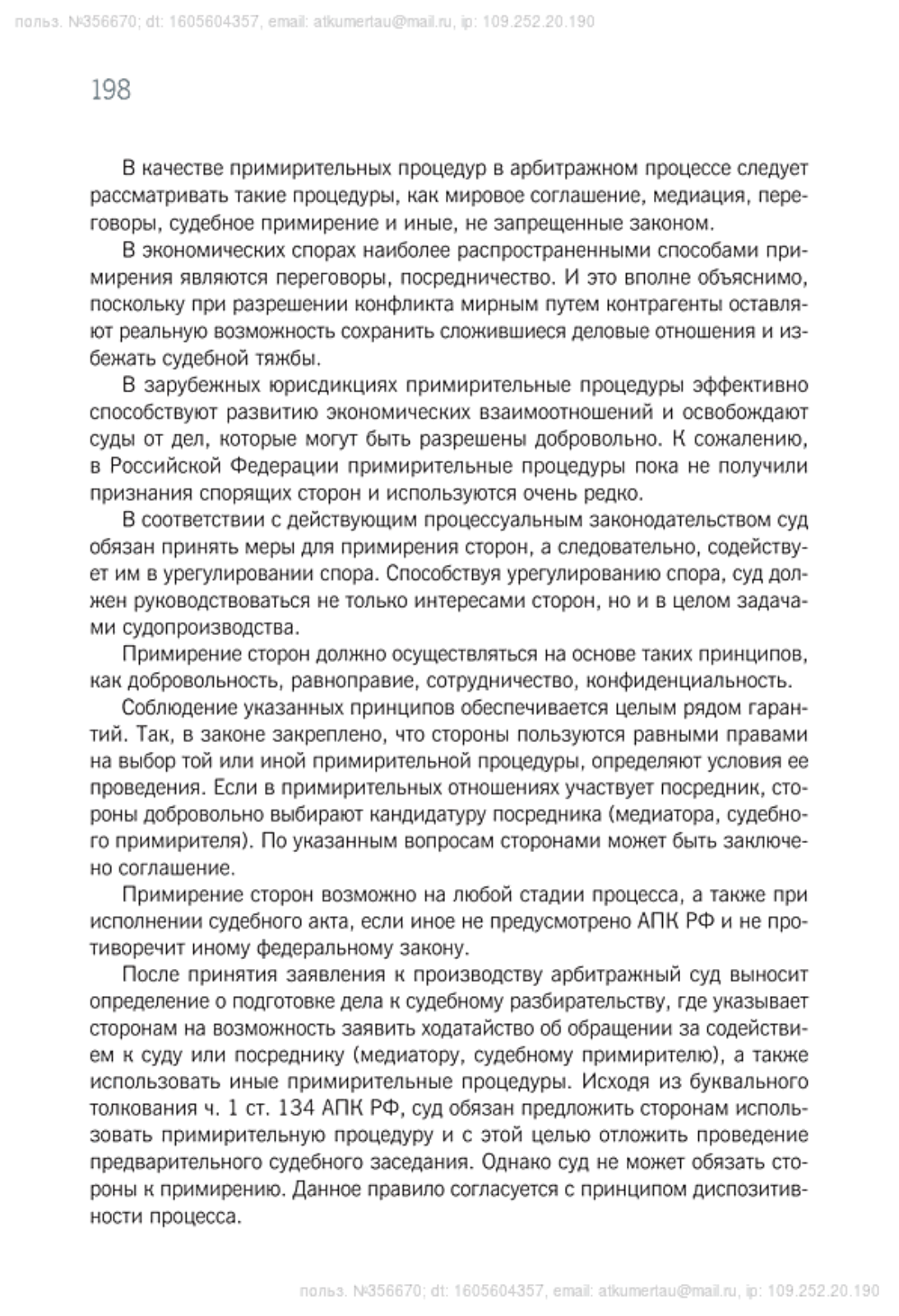 польз. №356670; dt: 1605604357, email: atkumertau@mail.ru, ip: 109.252.20.190

198

В качестве примирительных процедур в арбитражном процессе следует рассматривать такие процедуры, как мировое соглашение, медиация, переговоры, судебное примирение и иные, не запрещенные законом.

В экономических спорах наиболее распространенными способами примирения являются переговоры, посредничество. И это вполне объяснимо, поскольку при разрешении конфликта мирным путем контрагенты оставляют реальную возможность сохранить сложившиеся деловые отношения и избежать судебной тяжбы.

В зарубежных юрисдикциях примирительные процедуры эффективно способствуют развитию экономических взаимоотношений и освобождают суды от дел, которые могут быть разрешены добровольно. К сожалению, в Российской Федерации примирительные процедуры пока не получили признания спорящих сторон и используются очень редко.

В соответствии с действующим процессуальным законодательством суд обязан принять меры для примирения сторон, а следовательно, содействует им в урегулировании спора. Способствуя урегулированию спора, суд должен руководствоваться не только интересами сторон, но и в целом задачами судопроизводства.

Примирение сторон должно осуществляться на основе таких принципов, как добровольность, равноправие, сотрудничество, конфиденциальность.

Соблюдение указанных принципов обеспечивается целым рядом гарантий. Так, в законе закреплено, что стороны пользуются равными правами на выбор той или иной примирительной процедуры, определяют условия ее проведения. Если в примирительных отношениях участвует посредник, стороны добровольно выбирают кандидатуру посредника (медиатора, судебного примирителя). По указанным вопросам сторонами может быть заключено соглашение.

Примирение сторон возможно на любой стадии процесса, а также при исполнении судебного акта, если иное не предусмотрено АПК РФ и не противоречит иному федеральному закону.

После принятия заявления к производству арбитражный суд выносит определение о подготовке дела к судебному разбирательству, где указывает сторонам на возможность заявить ходатайство об обращении за содействием к суду или посреднику (медиатору, судебному примирителю), а также использовать иные примирительные процедуры. Исходя из буквального толкования ч. 1 ст. 134 АПК РФ, суд обязан предложить сторонам использовать примирительную процедуру и с этой целью отложить проведение предварительного судебного заседания. Однако суд не может обязать стороны к примирению. Данное правило согласуется с принципом диспозитивности процесса.

польз. №356670; dt: 1605604357, email: atkumertau@mail.ru, ip: 109.252.20.190